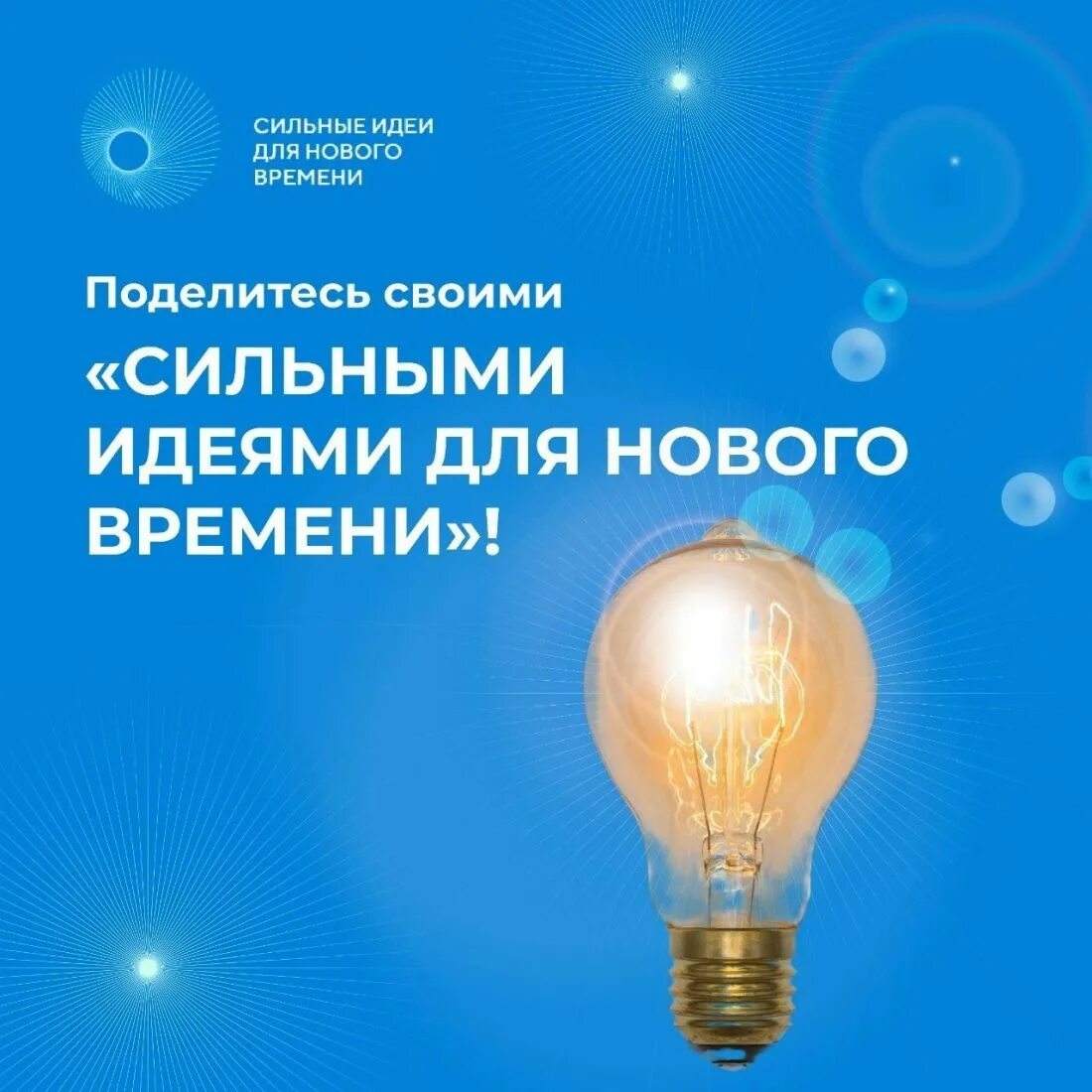 СИЛЬНЫЕ ИДЕИ ДЛЯ НОВОГО ВРЕМЕНИ

Поделитесь своими

«СИЛЬНЫМИ ИДЕЯМИ ДЛЯ НОВОГО ВРЕМЕНИ»!